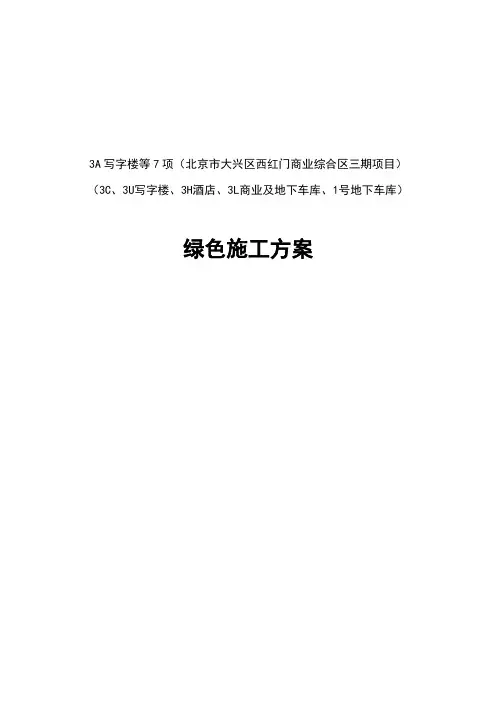 3A写字楼等7项（北京市大兴区西红门商业综合区三期项目）

（3C、3U写字楼、3H酒店、3L商业及地下车库、1号地下车库）

绿色施工方案